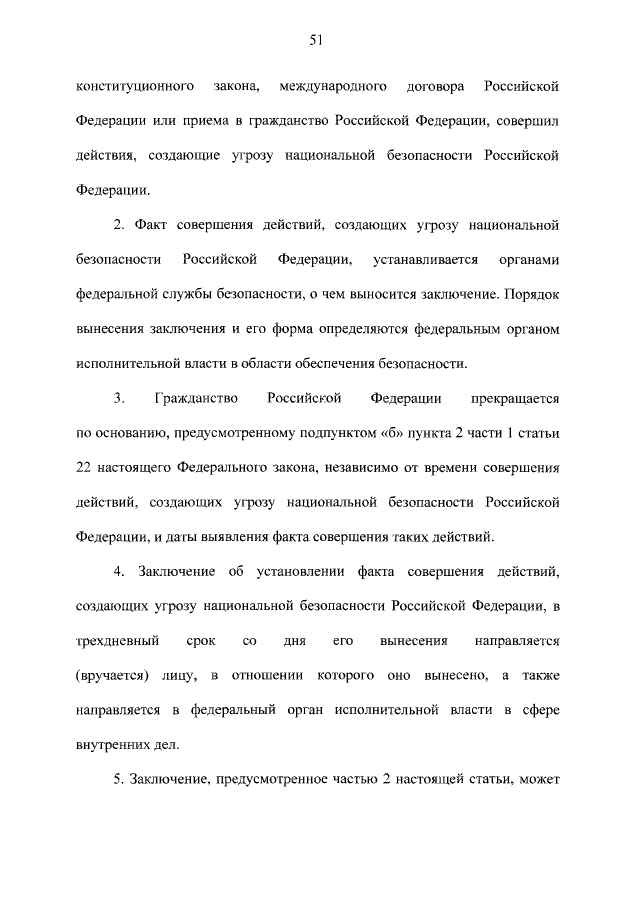 51

конституционного закона, международного договора Российской Федерации или приема в гражданство Российской Федерации, совершил действия, создающие угрозу национальной безопасности Российской Федерации.

2. Факт совершения действий, создающих угрозу национальной безопасности Российской Федерации, устанавливается органами федеральной службы безопасности, о чем выносится заключение. Порядок вынесения заключения и его форма определяются федеральным органом исполнительной власти в области обеспечения безопасности.

3. Гражданство Российской Федерации прекращается по основанию, предусмотренному подпунктом «б» пункта 2 части 1 статьи 22 настоящего Федерального закона, независимо от времени совершения действий, создающих угрозу национальной безопасности Российской Федерации, и даты выявления факта совершения таких действий.

4. Заключение об установлении факта совершения действий, создающих угрозу национальной безопасности Российской Федерации, в трехдневный срок со дня его вынесения направляется (вручается) лицу, в отношении которого оно вынесено, а также направляется в федеральный орган исполнительной власти в сфере внутренних дел.

5. Заключение, предусмотренное частью 2 настоящей статьи, может